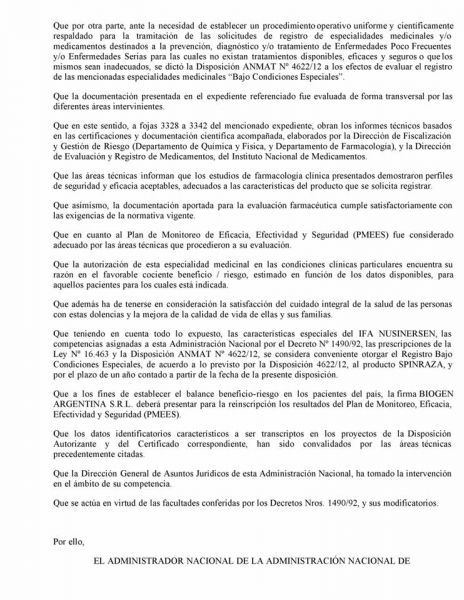 Que por otra parte, ante la necesidad de establecer un procedimiento operativo uniforme y científicamente respaldado para la tramitación de las solicitudes de registro de especialidades medicinales y/o medicamentos destinados a la prevención, diagnóstico y/o tratamiento de Enfermedades Poco Frecuentes y/o Enfermedades Serias para las cuales no existan tratamientos disponibles, eficaces y seguros o que los mismos sean inadecuados, se dictó la Disposición ANMAT Nº 4622/12 a los efectos de evaluar el registro de las mencionadas especialidades medicinales "Bajo Condiciones Especiales".

Que la documentación presentada en el expediente referenciado fue evaluada de forma transversal por las diferentes áreas intervinientes.

Que en este sentido, a fojas 3328 a 3342 del mencionado expediente, obran los informes técnicos basados en las certificaciones y documentación científica acompañada, elaborados por la Dirección de Fiscalización y Gestión de Riesgo (Departamento de Química y Física, y Departamento de Farmacología), y la Dirección de Evaluación y Registro de Medicamentos, del Instituto Nacional de Medicamentos.

Que las áreas técnicas informan que los estudios de farmacología clínica presentados demostraron perfiles de seguridad y eficacia aceptables, adecuados a las características del producto que se solicita registrar.

Que asimismo, la documentación aportada para la evaluación farmacéutica cumple satisfactoriamente con las exigencias de la normativa vigente.

Que en cuanto al Plan de Monitoreo de Eficacia, Efectividad y Seguridad (PMEES) fue considerado adecuado por las áreas técnicas que procedieron a su evaluación.

Que la autorización de esta especialidad medicinal en las condiciones clínicas particulares encuentra su razón en el favorable cociente beneficio / riesgo, estimado en función de los datos disponibles, para aquellos pacientes para los cuales está indicada.

Que además ha de tenerse en consideración la satisfacción del cuidado integral de la salud de las personas con estas dolencias y la mejora de la calidad de vida de ellas y sus familias.

Que teniendo en cuenta todo lo expuesto, las características especiales del IFA NUSINERSEN, las competencias asignadas a esta Administración Nacional por el Decreto Nº 1490/92, las prescripciones de la Ley Nº 16.463 y la Disposición ANMAT Nº 4622/12, se considera conveniente otorgar el Registro Bajo Condiciones Especiales, de acuerdo a lo previsto por la Disposición 4622/12, al producto SPINRAZA, y por el plazo de un año contado a partir de la fecha de la presente disposición.

Que a los fines de establecer el balance beneficio-riesgo en los pacientes del país, la firma BIOGEN ARGENTINA S.R.L. deberá presentar para la reinscripción los resultados del Plan de Monitoreo, Eficacia, Efectividad y Seguridad (PMEES).

Que los datos identificatorios característicos a ser transcriptos en los proyectos de la Disposición Autorizante y del Certificado correspondiente, han sido convalidados por las áreas técnicas precedentemente citadas.

Que la Dirección General de Asuntos Jurídicos de esta Administración Nacional, ha tomado la intervención en el ámbito de su competencia.

Que se actúa en virtud de las facultades conferidas por los Decretos Nros. 1490/92, y sus modificatorios.

Por ello,

EL ADMINISTRADOR NACIONAL DE LA ADMINISTRACIÓN NACIONAL DE